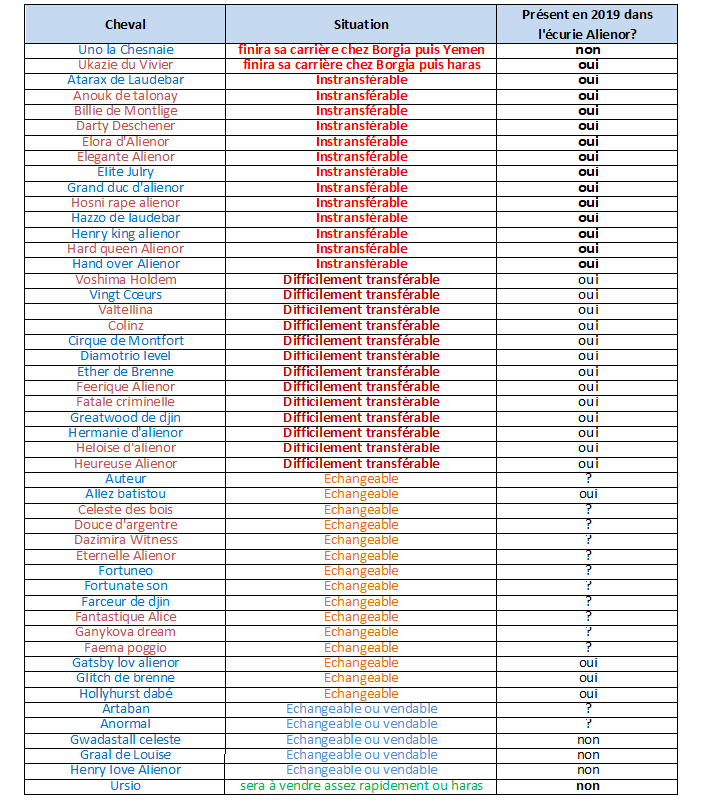 | Cheval | Situation | Présent en 2019 dans l'écurie Alienor? |
|---|---|---|
| Uno la Chesnaie | finira sa carrière chez Borgia puis Yemen | non |
| Ukazie du Vivier | finira sa carrière chez Borgia puis haras | oui |
| Atarax de Laudebar | Instransférable | oui |
| Anouk de talonay | Instransférable | oui |
| Billie de Montlige | Instransférable | oui |
| Darty Deschener | Instransférable | oui |
| Elora d'Alienor | Instransférable | oui |
| Elegante Alienor | Instransférable | oui |
| Elite Julry | Instransférable | oui |
| Grand duc d'alienor | Instransférable | oui |
| Hosni rape alienor | Instransférable | oui |
| Hazzo de laudebar | Instransférable | oui |
| Henry king alienor | Instransférable | oui |
| Hard queen Alienor | Instransférable | oui |
| Hand over Alienor | Instransférable | oui |
| Voshima Holdem | Difficilement transférable | oui |
| Vingt Cœurs | Difficilement transférable | oui |
| Valtellina | Difficilement transférable | oui |
| Colinz | Difficilement transférable | oui |
| Cirque de Montfort | Difficilement transférable | oui |
| Diamotrio level | Difficilement transférable | oui |
| Ether de Brenne | Difficilement transférable | oui |
| Feerique Alienor | Difficilement transférable | oui |
| Fatale criminelle | Difficilement transférable | oui |
| Greatwood de djin | Difficilement transférable | oui |
| Hermanie d'alienor | Difficilement transférable | oui |
| Heloise d'alienor | Difficilement transférable | oui |
| Heureuse Alienor | Difficilement transférable | oui |
| Auteur | Echangeable | ? |
| Allez batistou | Echangeable | oui |
| Celeste des bois | Echangeable | ? |
| Douce d'argentre | Echangeable | ? |
| Dazimira Witness | Echangeable | ? |
| Eternelle Alienor | Echangeable | ? |
| Fortuneo | Echangeable | ? |
| Fortunate son | Echangeable | ? |
| Farceur de djin | Echangeable | ? |
| Fantastique Alice | Echangeable | ? |
| Ganykova dream | Echangeable | ? |
| Faema poggio | Echangeable | ? |
| Gatsby lov alienor | Echangeable | oui |
| Glitch de brenne | Echangeable | oui |
| Hollyhurst dabé | Echangeable | oui |
| Artaban | Echangeable ou vendable | ? |
| Anormal | Echangeable ou vendable | ? |
| Gwadastall celeste | Echangeable ou vendable | non |
| Graal de Louise | Echangeable ou vendable | non |
| Henry love Alienor | Echangeable ou vendable | non |
| Ursio | sera à vendre assez rapidement ou haras | non |